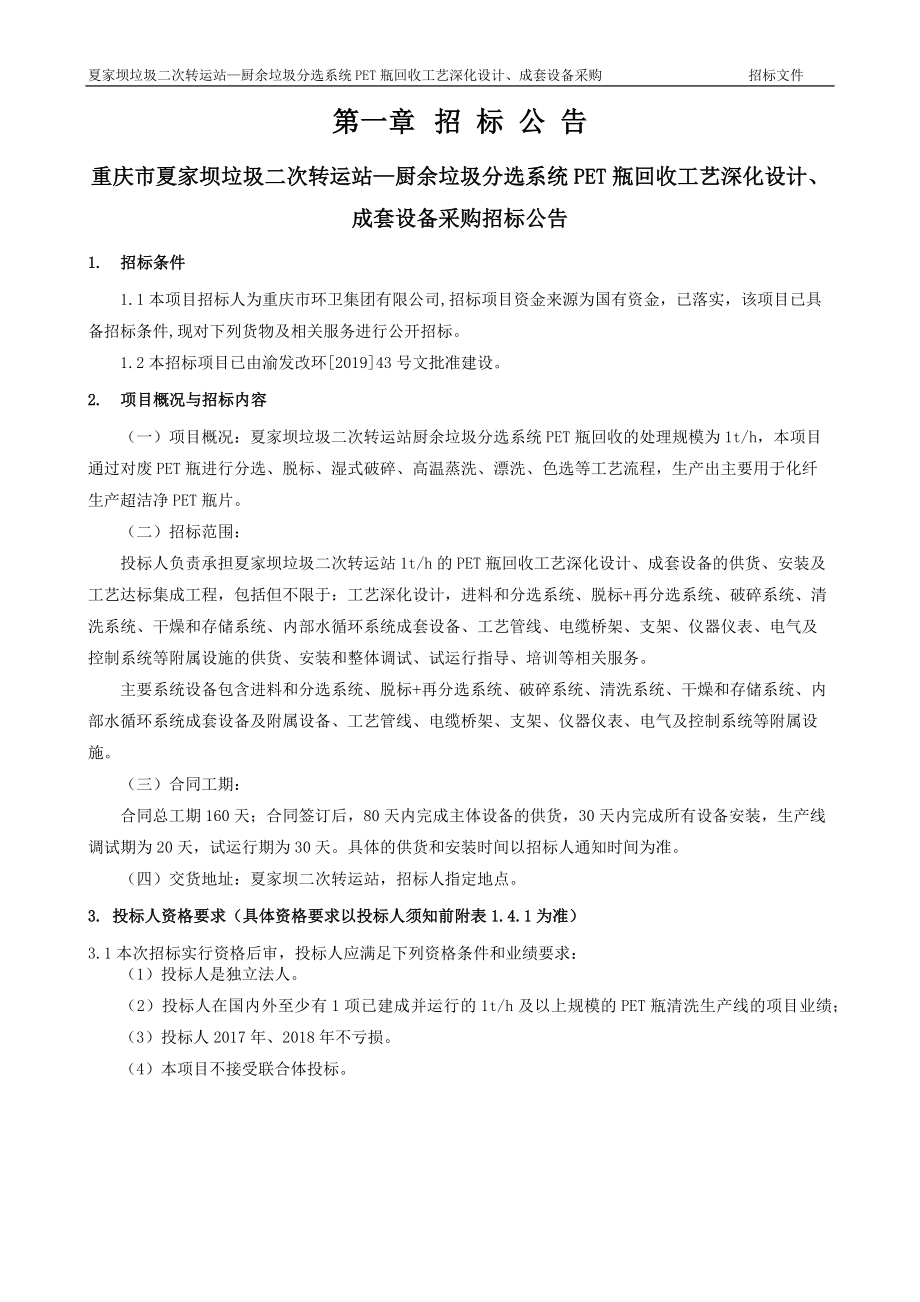 夏家坝垃圾二次转运站—厨余垃圾分选系统 PET 瓶回收工艺深化设计、成套设备采购　　招标文件

第一章 招 标 公 告

重庆市夏家坝垃圾二次转运站—厨余垃圾分选系统 PET 瓶回收工艺深化设计、成套设备采购招标公告

1. 招标条件

1.1 本项目招标人为重庆市环卫集团有限公司,招标项目资金来源为国有资金，已落实，该项目已具备招标条件,现对下列货物及相关服务进行公开招标。

1.2 本招标项目已由渝发改环[2019]43 号文批准建设。

2. 项目概况与招标内容

（一）项目概况：夏家坝垃圾二次转运站厨余垃圾分选系统 PET 瓶回收的处理规模为 1t/h，本项目通过对废 PET 瓶进行分选、脱标、湿式破碎、高温蒸洗、漂洗、色选等工艺流程，生产出主要用于化纤生产超洁净 PET 瓶片。

（二）招标范围：

投标人负责承担夏家坝垃圾二次转运站 1t/h 的 PET 瓶回收工艺深化设计、成套设备的供货、安装及工艺达标集成工程，包括但不限于：工艺深化设计，进料和分选系统、脱标+再分选系统、破碎系统、清洗系统、干燥和存储系统、内部水循环系统成套设备、工艺管线、电缆桥架、支架、仪器仪表、电气及控制系统等附属设施的供货、安装和整体调试、试运行指导、培训等相关服务。

主要系统设备包含进料和分选系统、脱标+再分选系统、破碎系统、清洗系统、干燥和存储系统、内部水循环系统成套设备及附属设备、工艺管线、电缆桥架、支架、仪器仪表、电气及控制系统等附属设施。

（三）合同工期：

合同总工期 160 天；合同签订后，80 天内完成主体设备的供货，30 天内完成所有设备安装，生产线调试期为 20 天，试运行期为 30 天。具体的供货和安装时间以招标人通知时间为准。

（四）交货地址：夏家坝二次转运站，招标人指定地点。

3. 投标人资格要求（具体资格要求以投标人须知前附表 1.4.1 为准）

3.1 本次招标实行资格后审，投标人应满足下列资格条件和业绩要求：

（1）投标人是独立法人。

（2）投标人在国内外至少有 1 项已建成并运行的 1t/h 及以上规模的 PET 瓶清洗生产线的项目业绩；

（3）投标人 2017 年、2018 年不亏损。

（4）本项目不接受联合体投标。